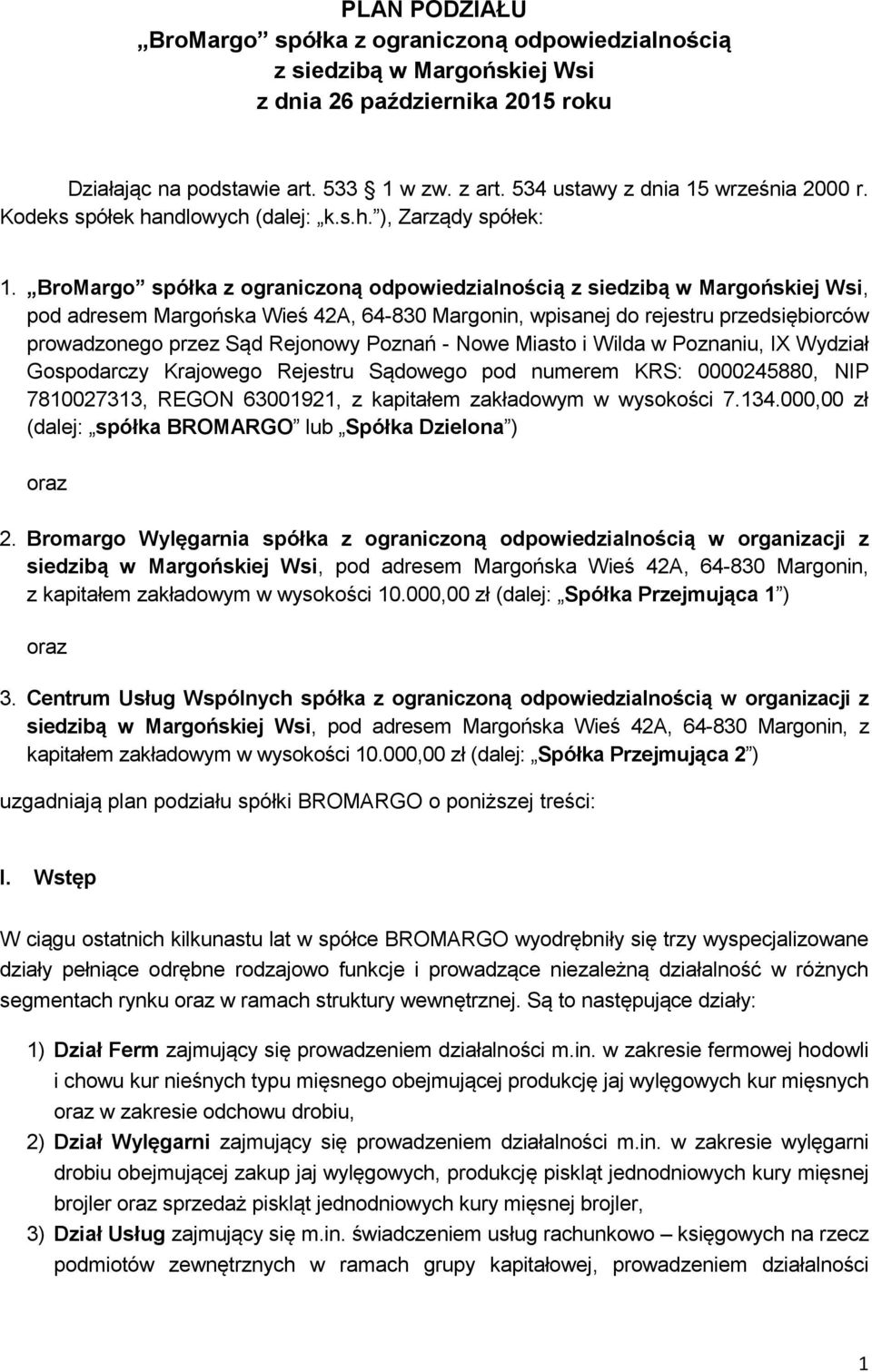 PLAN PODZIAŁU
„BroMargo” spółka z ograniczoną odpowiedzialnością
z siedzibą w Margońskiej Wsi
z dnia 26 października 2015 roku

Działając na podstawie art. 533  1 w zw. z art. 534 ustawy z dnia 15 września 2000 r. Kodeks spółek handlowych (dalej: „k.s.h.”), Zarządy spółek:

1. „BroMargo” spółka z ograniczoną odpowiedzialnością z siedzibą w Margońskiej Wsi, pod adresem Margońska Wieś 42A, 64-830 Margonin, wpisanej do rejestru przedsiębiorców prowadzonego przez Sąd Rejonowy Poznań - Nowe Miasto i Wilda w Poznaniu, IX Wydział Gospodarczy Krajowego Rejestru Sądowego pod numerem KRS: 0000245880, NIP 7810027313, REGON 63001921, z kapitałem zakładowym w wysokości 7.134.000,00 zł (dalej: „spółka BROMARGO” lub „Spółka Dzielona”)

oraz

2. Bromargo Wylęgarnia spółka z ograniczoną odpowiedzialnością w organizacji z siedzibą w Margońskiej Wsi, pod adresem Margońska Wieś 42A, 64-830 Margonin, z kapitałem zakładowym w wysokości 10.000,00 zł (dalej: „Spółka Przejmująca 1”)

oraz

3. Centrum Usług Wspólnych spółka z ograniczoną odpowiedzialnością w organizacji z siedzibą w Margońskiej Wsi, pod adresem Margońska Wieś 42A, 64-830 Margonin, z kapitałem zakładowym w wysokości 10.000,00 zł (dalej: „Spółka Przejmująca 2”)

uzgadniają plan podziału spółki BROMARGO o poniższej treści:

I. Wstęp

W ciągu ostatnich kilkunastu lat w spółce BROMARGO wyodrębniły się trzy wyspecjalizowane działy pełniące odrębne rodzajowo funkcje i prowadzące niezależną działalność w różnych segmentach rynku oraz w ramach struktury wewnętrznej. Są to następujące działy:

1) Dział Ferm zajmujący się prowadzeniem działalności m.in. w zakresie fermowej hodowli i chowu kur nieśnych typu mięsnego obejmującej produkcję jaj wylęgowych kur mięsnych oraz w zakresie odchowu drobiu,
2) Dział Wylęgarni zajmujący się prowadzeniem działalności m.in. w zakresie wylęgarni drobiu obejmującej zakup jaj wylęgowych, produkcję piskląt jednodniowych kury mięsnej brojler oraz sprzedaż piskląt jednodniowych kury mięsnej brojler,
3) Dział Usług zajmujący się m.in. świadczeniem usług rachunkowo – księgowych na rzecz podmiotów zewnętrznych w ramach grupy kapitałowej, prowadzeniem działalności

1